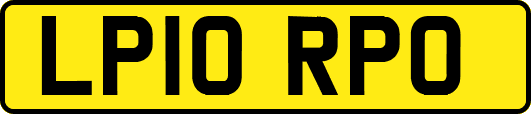 LP10 RPO